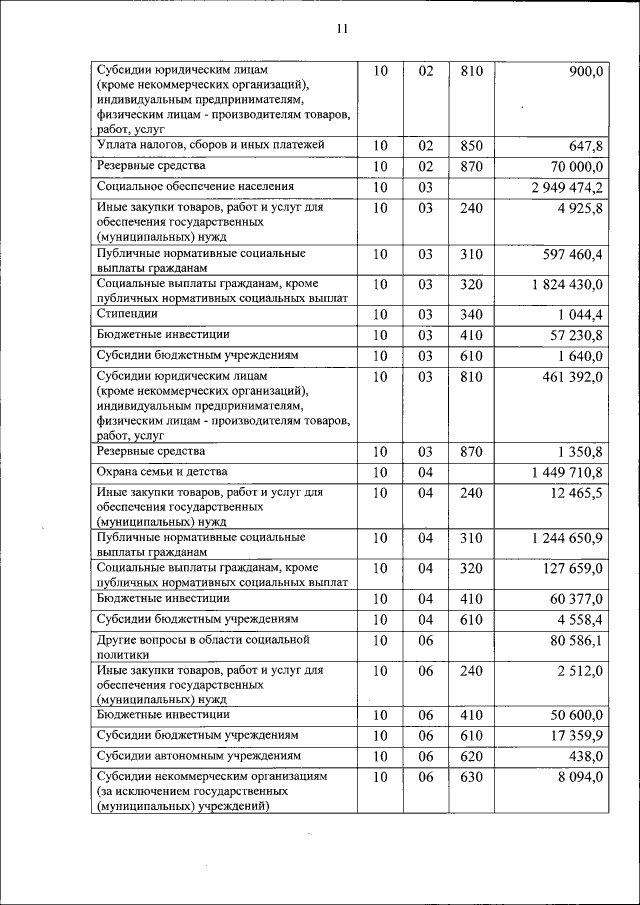 11

| | | | | |
|---|---|---|---|---|
| Субсидии юридическим лицам (кроме некоммерческих организаций), индивидуальным предпринимателям, физическим лицам - производителям товаров, работ, услуг | 10 | 02 | 810 | 900,0 |
| Уплата налогов, сборов и иных платежей | 10 | 02 | 850 | 647,8 |
| Резервные средства | 10 | 02 | 870 | 70 000,0 |
| Социальное обеспечение населения | 10 | 03 | | 2 949 474,2 |
| Иные закупки товаров, работ и услуг для обеспечения государственных (муниципальных) нужд | 10 | 03 | 240 | 4 925,8 |
| Публичные нормативные социальные выплаты гражданам | 10 | 03 | 310 | 597 460,4 |
| Социальные выплаты гражданам, кроме публичных нормативных социальных выплат | 10 | 03 | 320 | 1 824 430,0 |
| Стипендии | 10 | 03 | 340 | 1 044,4 |
| Бюджетные инвестиции | 10 | 03 | 410 | 57 230,8 |
| Субсидии бюджетным учреждениям | 10 | 03 | 610 | 1 640,0 |
| Субсидии юридическим лицам (кроме некоммерческих организаций), индивидуальным предпринимателям, физическим лицам - производителям товаров, работ, услуг | 10 | 03 | 810 | 461 392,0 |
| Резервные средства | 10 | 03 | 870 | 1 350,8 |
| Охрана семьи и детства | 10 | 04 | | 1 449 710,8 |
| Иные закупки товаров, работ и услуг для обеспечения государственных (муниципальных) нужд | 10 | 04 | 240 | 12 465,5 |
| Публичные нормативные социальные выплаты гражданам | 10 | 04 | 310 | 1 244 650,9 |
| Социальные выплаты гражданам, кроме публичных нормативных социальных выплат | 10 | 04 | 320 | 127 659,0 |
| Бюджетные инвестиции | 10 | 04 | 410 | 60 377,0 |
| Субсидии бюджетным учреждениям | 10 | 04 | 610 | 4 558,4 |
| Другие вопросы в области социальной политики | 10 | 06 | | 80 586,1 |
| Иные закупки товаров, работ и услуг для обеспечения государственных (муниципальных) нужд | 10 | 06 | 240 | 2 512,0 |
| Бюджетные инвестиции | 10 | 06 | 410 | 50 600,0 |
| Субсидии бюджетным учреждениям | 10 | 06 | 610 | 17 359,9 |
| Субсидии автономным учреждениям | 10 | 06 | 620 | 438,0 |
| Субсидии некоммерческим организациям (за исключением государственных (муниципальных) учреждений) | 10 | 06 | 630 | 8 094,0 |